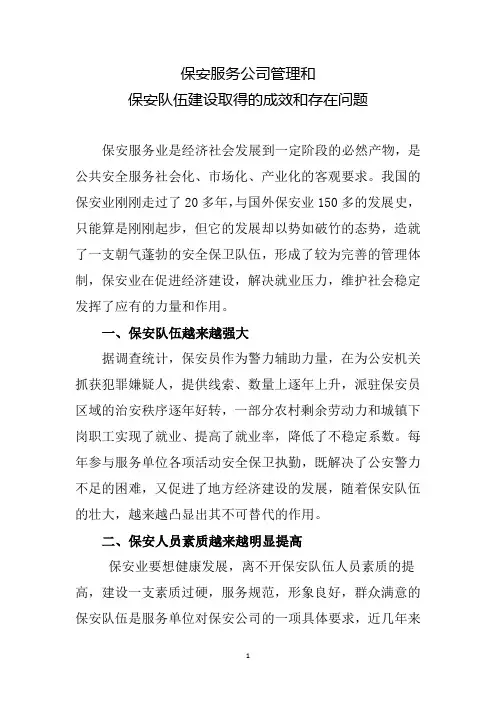 保安服务公司管理和
保安队伍建设取得的成效和存在问题

保安服务业是经济社会发展到一定阶段的必然产物，是公共安全服务社会化、市场化、产业化的客观要求。我国的保安业刚刚走过了 20 多年，与国外保安业 150 多的发展史，只能算是刚刚起步，但它的发展却以势如破竹的态势，造就了一支朝气蓬勃的安全保卫队伍，形成了较为完善的管理体制，保安业在促进经济建设，解决就业压力，维护社会稳定发挥了应有的力量和作用。

一、保安队伍越来越强大

据调查统计，保安员作为警力辅助力量，在为公安机关抓获犯罪嫌疑人，提供线索、数量上逐年上升，派驻保安员区域的治安秩序逐年好转，一部分农村剩余劳动力和城镇下岗职工实现了就业、提高了就业率，降低了不稳定系数。每年参与服务单位各项活动安全保卫执勤，既解决了公安警力不足的困难，又促进了地方经济建设的发展，随着保安队伍的壮大，越来越凸显出其不可替代的作用。

二、保安人员素质越来越明显提高

保安业要想健康发展，离不开保安队伍人员素质的提高，建设一支素质过硬，服务规范，形象良好，群众满意的保安队伍是服务单位对保安公司的一项具体要求，近几年来

1